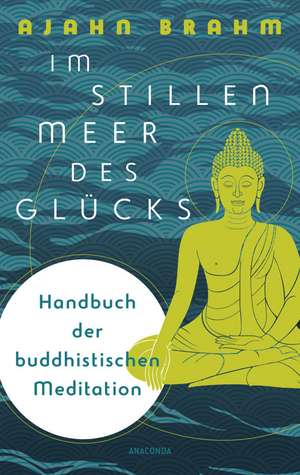 AJAHN BRAHM

IM STILLEN MEER DES GLÜCKS

Handbuch der buddhistischen Meditation

ANACONDA